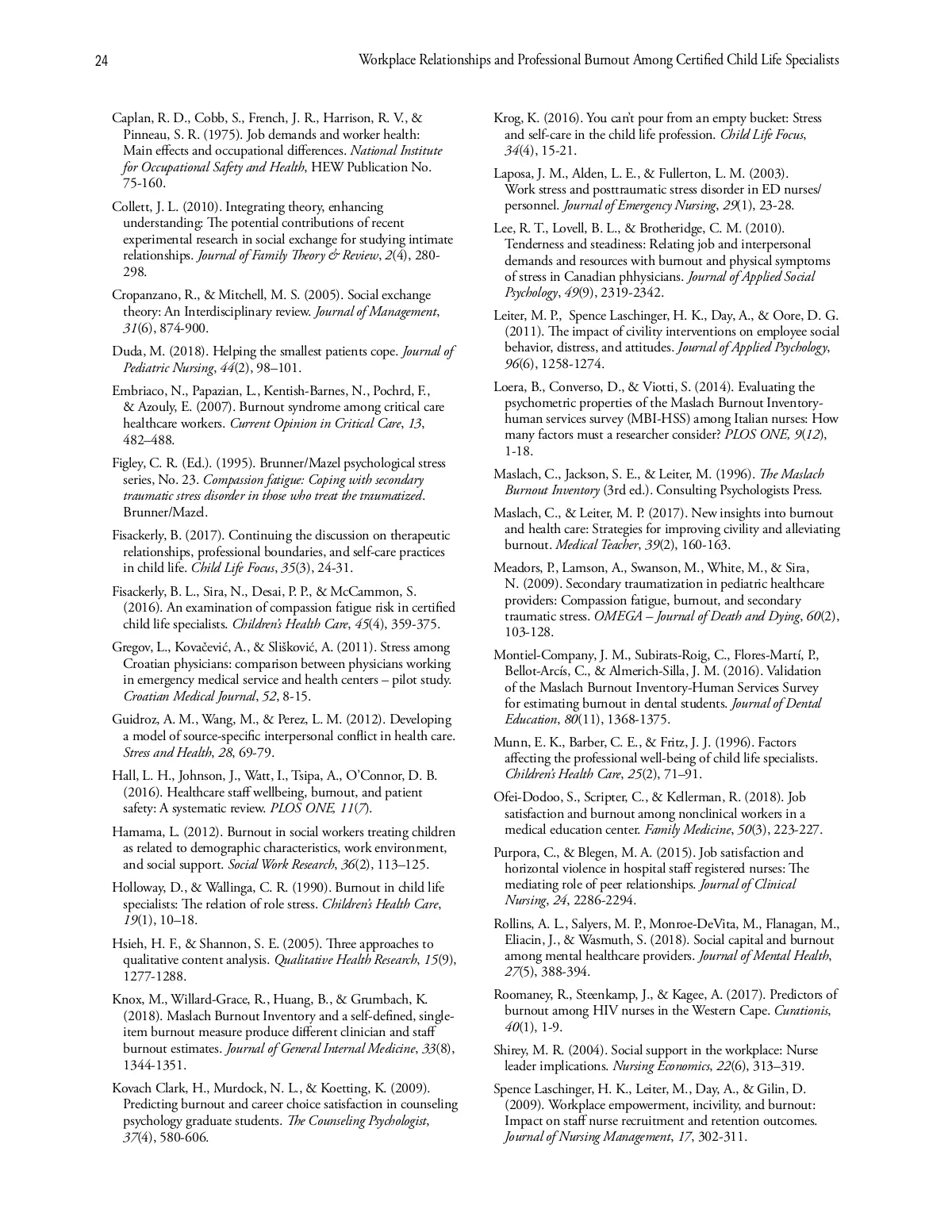 24

Workplace Relationships and Professional Burnout Among Certified Child Life Specialists

Caplan, R. D., Cobb, S., French, J. R., Harrison, R. V., & Pinneau, S. R. (1975). Job demands and worker health: Main effects and occupational differences. National Institute for Occupational Safety and Health, HEW Publication No. 75-160.

Collett, J. L. (2010). Integrating theory, enhancing understanding: The potential contributions of recent experimental research in social exchange for studying intimate relationships. Journal of Family Theory & Review, 2(4), 280-298.

Cropanzano, R., & Mitchell, M. S. (2005). Social exchange theory: An Interdisciplinary review. Journal of Management, 31(6), 874-900.

Duda, M. (2018). Helping the smallest patients cope. Journal of Pediatric Nursing, 44(2), 98–101.

Embriaco, N., Papazian, L., Kentish-Barnes, N., Pochrd, F., & Azouly, E. (2007). Burnout syndrome among critical care healthcare workers. Current Opinion in Critical Care, 13, 482–488.

Figley, C. R. (Ed.). (1995). Brunner/Mazel psychological stress series, No. 23. Compassion fatigue: Coping with secondary traumatic stress disorder in those who treat the traumatized. Brunner/Mazel.

Fisackerly, B. (2017). Continuing the discussion on therapeutic relationships, professional boundaries, and self-care practices in child life. Child Life Focus, 35(3), 24-31.

Fisackerly, B. L., Sira, N., Desai, P. P., & McCammon, S. (2016). An examination of compassion fatigue risk in certified child life specialists. Children's Health Care, 45(4), 359-375.

Gregov, L., Kovačević, A., & Slišković, A. (2011). Stress among Croatian physicians: comparison between physicians working in emergency medical service and health centers – pilot study. Croatian Medical Journal, 52, 8-15.

Guidroz, A. M., Wang, M., & Perez, L. M. (2012). Developing a model of source-specific interpersonal conflict in health care. Stress and Health, 28, 69-79.

Hall, L. H., Johnson, J., Watt, I., Tsipa, A., O'Connor, D. B. (2016). Healthcare staff wellbeing, burnout, and patient safety: A systematic review. PLOS ONE, 11(7).

Hamama, L. (2012). Burnout in social workers treating children as related to demographic characteristics, work environment, and social support. Social Work Research, 36(2), 113–125.

Holloway, D., & Wallinga, C. R. (1990). Burnout in child life specialists: The relation of role stress. Children's Health Care, 19(1), 10–18.

Hsieh, H. F., & Shannon, S. E. (2005). Three approaches to qualitative content analysis. Qualitative Health Research, 15(9), 1277-1288.

Knox, M., Willard-Grace, R., Huang, B., & Grumbach, K. (2018). Maslach Burnout Inventory and a self-defined, single-item burnout measure produce different clinician and staff burnout estimates. Journal of General Internal Medicine, 33(8), 1344-1351.

Kovach Clark, H., Murdock, N. L., & Koetting, K. (2009). Predicting burnout and career choice satisfaction in counseling psychology graduate students. The Counseling Psychologist, 37(4), 580-606.

Krog, K. (2016). You can't pour from an empty bucket: Stress and self-care in the child life profession. Child Life Focus, 34(4), 15-21.

Laposa, J. M., Alden, L. E., & Fullerton, L. M. (2003). Work stress and posttraumatic stress disorder in ED nurses/personnel. Journal of Emergency Nursing, 29(1), 23-28.

Lee, R. T., Lovell, B. L., & Brotheridge, C. M. (2010). Tenderness and steadiness: Relating job and interpersonal demands and resources with burnout and physical symptoms of stress in Canadian phhysicians. Journal of Applied Social Psychology, 49(9), 2319-2342.

Leiter, M. P., Spence Laschinger, H. K., Day, A., & Oore, D. G. (2011). The impact of civility interventions on employee social behavior, distress, and attitudes. Journal of Applied Psychology, 96(6), 1258-1274.

Loera, B., Converso, D., & Viotti, S. (2014). Evaluating the psychometric properties of the Maslach Burnout Inventory-human services survey (MBI-HSS) among Italian nurses: How many factors must a researcher consider? PLOS ONE, 9(12), 1-18.

Maslach, C., Jackson, S. E., & Leiter, M. (1996). The Maslach Burnout Inventory (3rd ed.). Consulting Psychologists Press.

Maslach, C., & Leiter, M. P. (2017). New insights into burnout and health care: Strategies for improving civility and alleviating burnout. Medical Teacher, 39(2), 160-163.

Meadors, P., Lamson, A., Swanson, M., White, M., & Sira, N. (2009). Secondary traumatization in pediatric healthcare providers: Compassion fatigue, burnout, and secondary traumatic stress. OMEGA – Journal of Death and Dying, 60(2), 103-128.

Montiel-Company, J. M., Subirats-Roig, C., Flores-Martí, P., Bellot-Arcís, C., & Almerich-Silla, J. M. (2016). Validation of the Maslach Burnout Inventory-Human Services Survey for estimating burnout in dental students. Journal of Dental Education, 80(11), 1368-1375.

Munn, E. K., Barber, C. E., & Fritz, J. J. (1996). Factors affecting the professional well-being of child life specialists. Children's Health Care, 25(2), 71–91.

Ofei-Dodoo, S., Scripter, C., & Kellerman, R. (2018). Job satisfaction and burnout among nonclinical workers in a medical education center. Family Medicine, 50(3), 223-227.

Purpora, C., & Blegen, M. A. (2015). Job satisfaction and horizontal violence in hospital staff registered nurses: The mediating role of peer relationships. Journal of Clinical Nursing, 24, 2286-2294.

Rollins, A. L., Salyers, M. P., Monroe-DeVita, M., Flanagan, M., Eliacin, J., & Wasmuth, S. (2018). Social capital and burnout among mental healthcare providers. Journal of Mental Health, 27(5), 388-394.

Roomaney, R., Steenkamp, J., & Kagee, A. (2017). Predictors of burnout among HIV nurses in the Western Cape. Curationis, 40(1), 1-9.

Shirey, M. R. (2004). Social support in the workplace: Nurse leader implications. Nursing Economics, 22(6), 313–319.

Spence Laschinger, H. K., Leiter, M., Day, A., & Gilin, D. (2009). Workplace empowerment, incivility, and burnout: Impact on staff nurse recruitment and retention outcomes. Journal of Nursing Management, 17, 302-311.